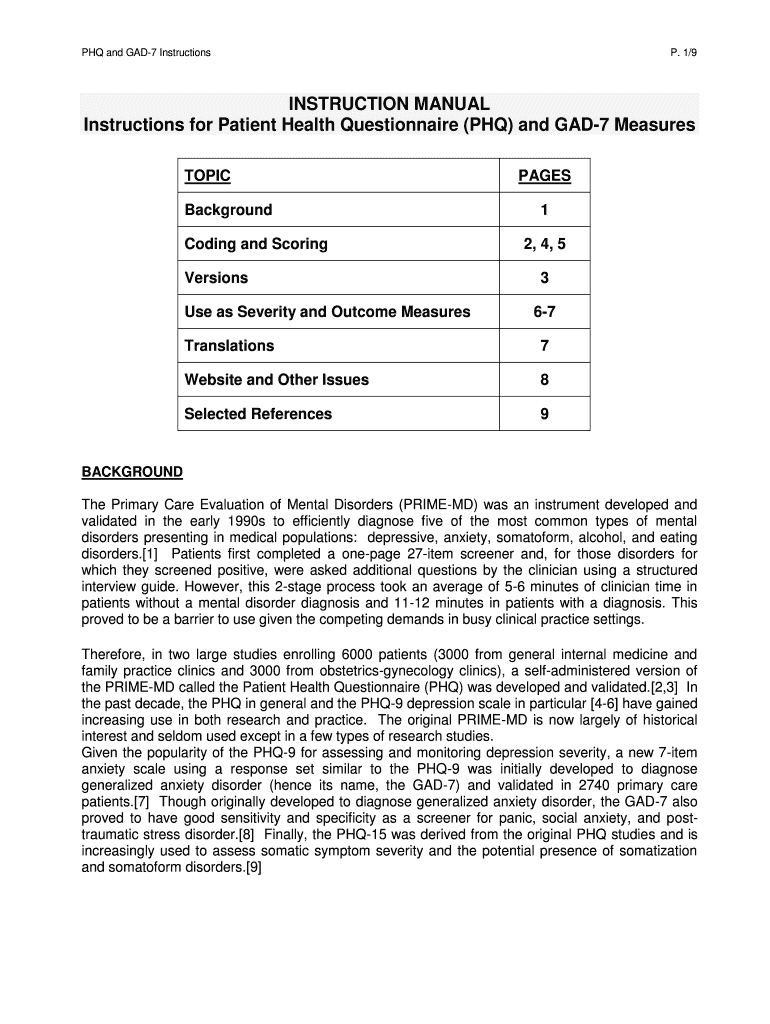 PHQ and GAD-7 Instructions P. 1/9

INSTRUCTION MANUAL
Instructions for Patient Health Questionnaire (PHQ) and GAD-7 Measures

| TOPIC | PAGES |
|---|---|
| Background | 1 |
| Coding and Scoring | 2, 4, 5 |
| Versions | 3 |
| Use as Severity and Outcome Measures | 6-7 |
| Translations | 7 |
| Website and Other Issues | 8 |
| Selected References | 9 |

BACKGROUND

The Primary Care Evaluation of Mental Disorders (PRIME-MD) was an instrument developed and validated in the early 1990s to efficiently diagnose five of the most common types of mental disorders presenting in medical populations: depressive, anxiety, somatoform, alcohol, and eating disorders.[1] Patients first completed a one-page 27-item screener and, for those disorders for which they screened positive, were asked additional questions by the clinician using a structured interview guide. However, this 2-stage process took an average of 5-6 minutes of clinician time in patients without a mental disorder diagnosis and 11-12 minutes in patients with a diagnosis. This proved to be a barrier to use given the competing demands in busy clinical practice settings.

Therefore, in two large studies enrolling 6000 patients (3000 from general internal medicine and family practice clinics and 3000 from obstetrics-gynecology clinics), a self-administered version of the PRIME-MD called the Patient Health Questionnaire (PHQ) was developed and validated.[2,3] In the past decade, the PHQ in general and the PHQ-9 depression scale in particular [4-6] have gained increasing use in both research and practice. The original PRIME-MD is now largely of historical interest and seldom used except in a few types of research studies.
Given the popularity of the PHQ-9 for assessing and monitoring depression severity, a new 7-item anxiety scale using a response set similar to the PHQ-9 was initially developed to diagnose generalized anxiety disorder (hence its name, the GAD-7) and validated in 2740 primary care patients.[7] Though originally developed to diagnose generalized anxiety disorder, the GAD-7 also proved to have good sensitivity and specificity as a screener for panic, social anxiety, and post-traumatic stress disorder.[8] Finally, the PHQ-15 was derived from the original PHQ studies and is increasingly used to assess somatic symptom severity and the potential presence of somatization and somatoform disorders.[9]